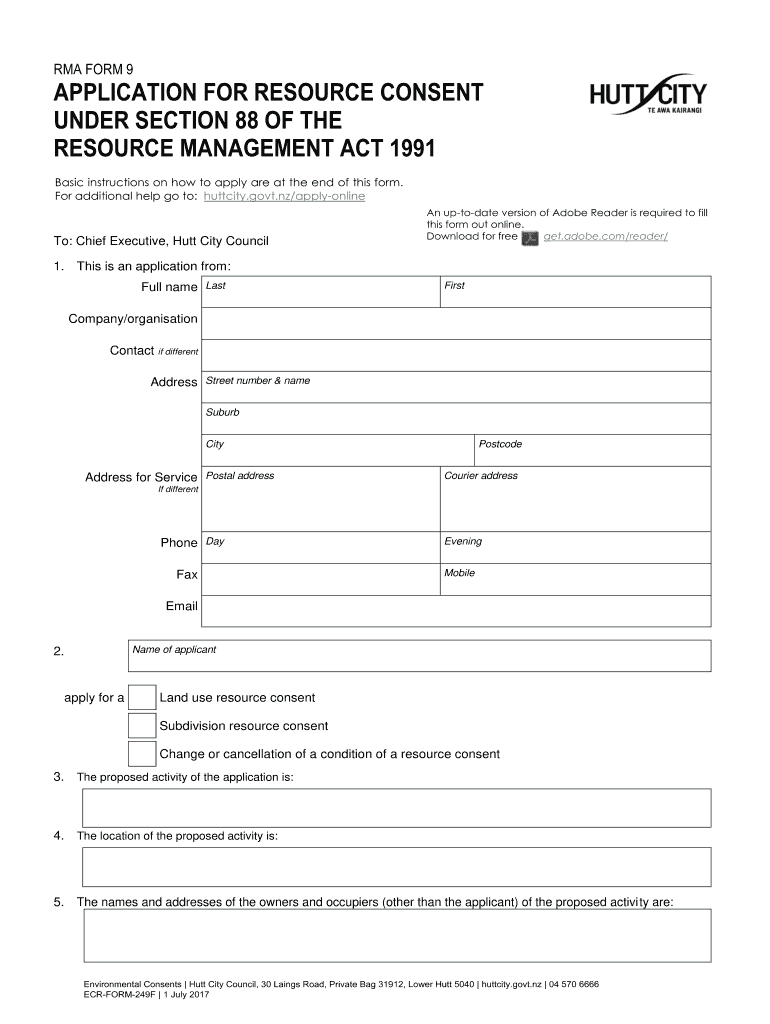 RMA FORM 9

APPLICATION FOR RESOURCE CONSENT UNDER SECTION 88 OF THE RESOURCE MANAGEMENT ACT 1991

HUTT CITY
TE AWA KAIRANGI

Basic instructions on how to apply are at the end of this form.
For additional help go to: huttcity.govt.nz/apply-online

An up-to-date version of Adobe Reader is required to fill this form out online.
Download for free get.adobe.com/reader/

To: Chief Executive, Hutt City Council

1. This is an application from:

Full name Last First

Company/organisation

Contact if different

Address Street number & name

Suburb

City Postcode

Address for Service If different Postal address Courier address

Phone Day Evening

Fax Mobile

Email

2. Name of applicant

apply for a Land use resource consent

Subdivision resource consent

Change or cancellation of a condition of a resource consent

3. The proposed activity of the application is:

4. The location of the proposed activity is:

5. The names and addresses of the owners and occupiers (other than the applicant) of the proposed activity are:

Environmental Consents | Hutt City Council, 30 Laings Road, Private Bag 31912, Lower Hutt 5040 | huttcity.govt.nz | 04 570 6666
ECR-FORM-249F | 1 July 2017